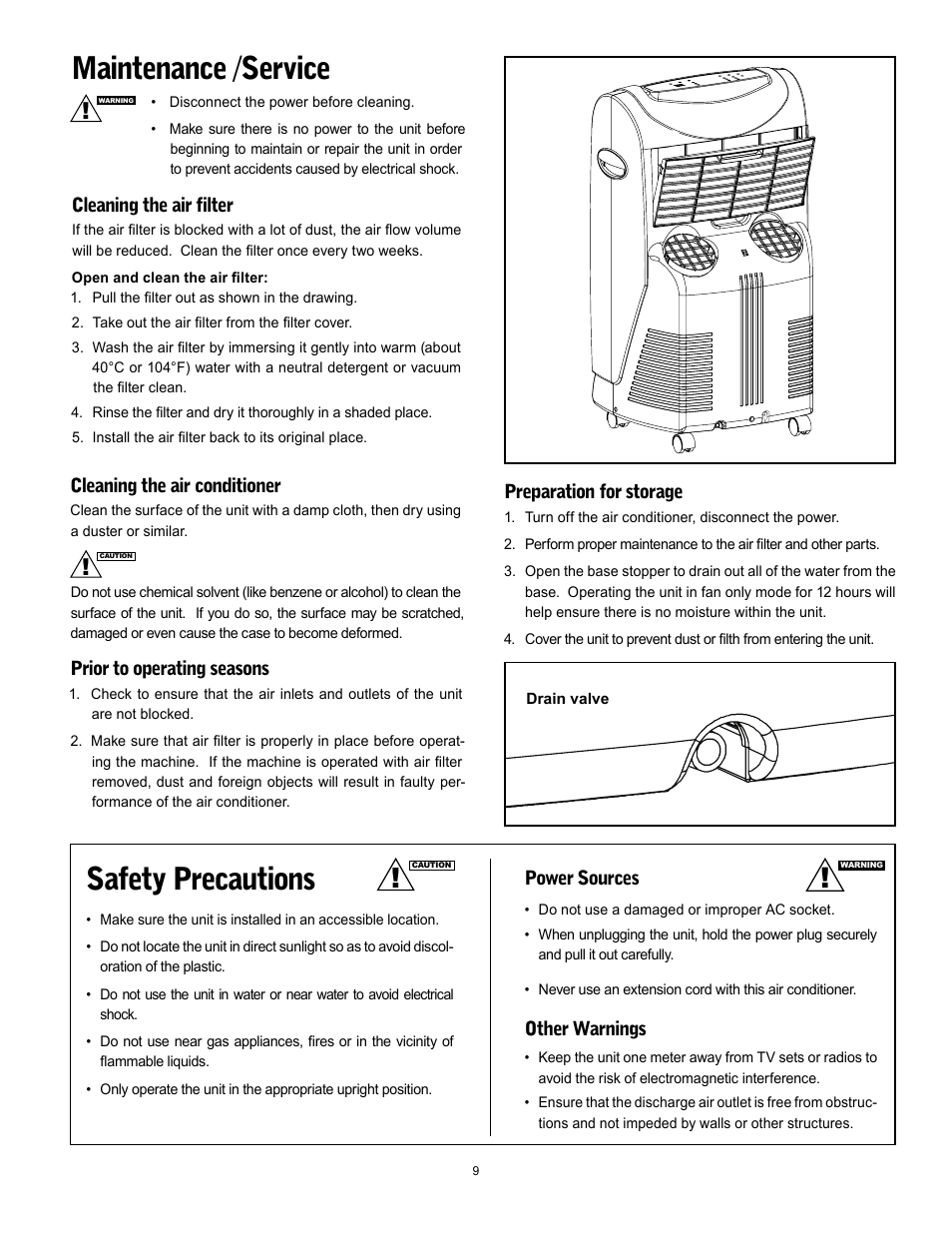 Maintenance /Service

WARNING

• Disconnect the power before cleaning.

• Make sure there is no power to the unit before beginning to maintain or repair the unit in order to prevent accidents caused by electrical shock.

Cleaning the air filter

If the air filter is blocked with a lot of dust, the air flow volume will be reduced. Clean the filter once every two weeks.

Open and clean the air filter:

1. Pull the filter out as shown in the drawing.
2. Take out the air filter from the filter cover.
3. Wash the air filter by immersing it gently into warm (about 40°C or 104°F) water with a neutral detergent or vacuum the filter clean.
4. Rinse the filter and dry it thoroughly in a shaded place.
5. Install the air filter back to its original place.

Cleaning the air conditioner

Clean the surface of the unit with a damp cloth, then dry using a duster or similar.

CAUTION

Do not use chemical solvent (like benzene or alcohol) to clean the surface of the unit. If you do so, the surface may be scratched, damaged or even cause the case to become deformed.

Prior to operating seasons

1. Check to ensure that the air inlets and outlets of the unit are not blocked.
2. Make sure that air filter is properly in place before operating the machine. If the machine is operated with air filter removed, dust and foreign objects will result in faulty performance of the air conditioner.

Preparation for storage

1. Turn off the air conditioner, disconnect the power.
2. Perform proper maintenance to the air filter and other parts.
3. Open the base stopper to drain out all of the water from the base. Operating the unit in fan only mode for 12 hours will help ensure there is no moisture within the unit.
4. Cover the unit to prevent dust or filth from entering the unit.

Drain valve

Safety Precautions

CAUTION

• Make sure the unit is installed in an accessible location.
• Do not locate the unit in direct sunlight so as to avoid discoloration of the plastic.
• Do not use the unit in water or near water to avoid electrical shock.
• Do not use near gas appliances, fires or in the vicinity of flammable liquids.
• Only operate the unit in the appropriate upright position.

Power Sources

WARNING

• Do not use a damaged or improper AC socket.
• When unplugging the unit, hold the power plug securely and pull it out carefully.
• Never use an extension cord with this air conditioner.

Other Warnings

• Keep the unit one meter away from TV sets or radios to avoid the risk of electromagnetic interference.
• Ensure that the discharge air outlet is free from obstructions and not impeded by walls or other structures.

9